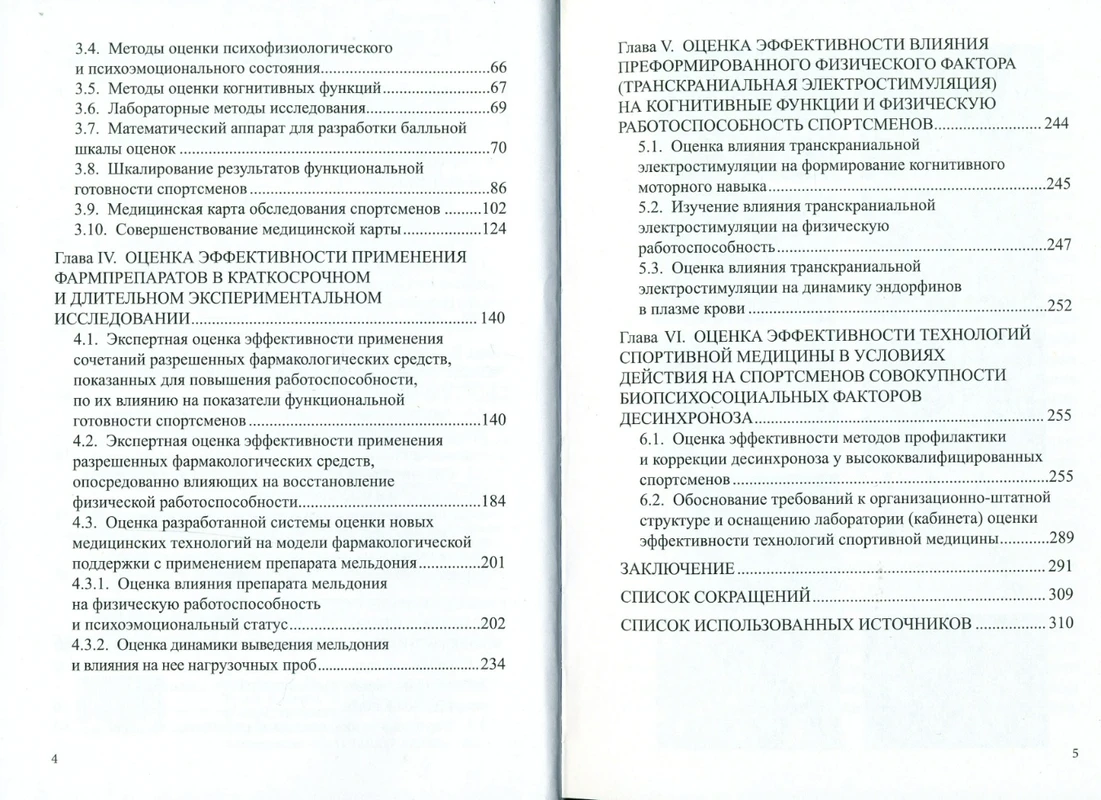 3.4. Методы оценки психофизиологического и психоэмоционального состояния 66
3.5. Методы оценки когнитивных функций 67
3.6. Лабораторные методы исследования 69
3.7. Математический аппарат для разработки балльной шкалы оценок 70
3.8. Шкалирование результатов функциональной готовности спортсменов 86
3.9. Медицинская карта обследования спортсменов 102
3.10. Совершенствование медицинской карты 124

Глава IV. ОЦЕНКА ЭФФЕКТИВНОСТИ ПРИМЕНЕНИЯ ФАРМПРЕПАРАТОВ В КРАТКОСРОЧНОМ И ДЛИТЕЛЬНОМ ЭКСПЕРИМЕНТАЛЬНОМ ИССЛЕДОВАНИИ 140
4.1. Экспертная оценка эффективности применения сочетаний разрешенных фармакологических средств, показанных для повышения работоспособности, по их влиянию на показатели функциональной готовности спортсменов 140
4.2. Экспертная оценка эффективности применения разрешенных фармакологических средств, опосредованно влияющих на восстановление физической работоспособности 184
4.3. Оценка разработанной системы оценки новых медицинских технологий на модели фармакологической поддержки с применением препарата мельдония 201
4.3.1. Оценка влияния препарата мельдония на физическую работоспособность и психоэмоциональный статус 202
4.3.2. Оценка динамики выведения мельдония и влияния на нее нагрузочных проб 234

4

Глава V. ОЦЕНКА ЭФФЕКТИВНОСТИ ВЛИЯНИЯ ПРЕФОРМИРОВАННОГО ФИЗИЧЕСКОГО ФАКТОРА (ТРАНСКРАНИАЛЬНАЯ ЭЛЕКТРОСТИМУЛЯЦИЯ) НА КОГНИТИВНЫЕ ФУНКЦИИ И ФИЗИЧЕСКУЮ РАБОТОСПОСОБНОСТЬ СПОРТСМЕНОВ 244
5.1. Оценка влияния транскраниальной электростимуляции на формирование когнитивного моторного навыка 245
5.2. Изучение влияния транскраниальной электростимуляции на физическую работоспособность 247
5.3. Оценка влияния транскраниальной электростимуляции на динамику эндорфинов в плазме крови 252

Глава VI. ОЦЕНКА ЭФФЕКТИВНОСТИ ТЕХНОЛОГИЙ СПОРТИВНОЙ МЕДИЦИНЫ В УСЛОВИЯХ ДЕЙСТВИЯ НА СПОРТСМЕНОВ СОВОКУПНОСТИ БИОПСИХОСОЦИАЛЬНЫХ ФАКТОРОВ ДЕСИНХРОНОЗА 255
6.1. Оценка эффективности методов профилактики и коррекции десинхроноза у высококвалифицированных спортсменов 255
6.2. Обоснование требований к организационно-штатной структуре и оснащению лаборатории (кабинета) оценки эффективности технологий спортивной медицины 289

ЗАКЛЮЧЕНИЕ 291

СПИСОК СОКРАЩЕНИЙ 309

СПИСОК ИСПОЛЬЗОВАННЫХ ИСТОЧНИКОВ 310

5